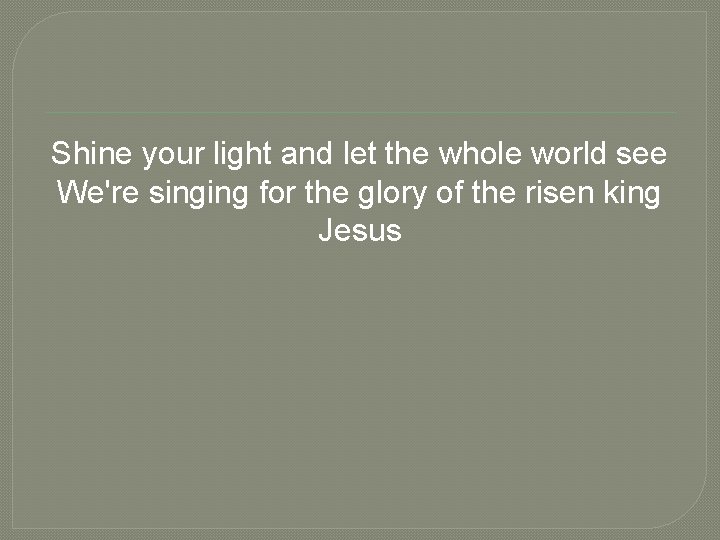 Shine your light and let the whole world see
We're singing for the glory of the risen king
Jesus